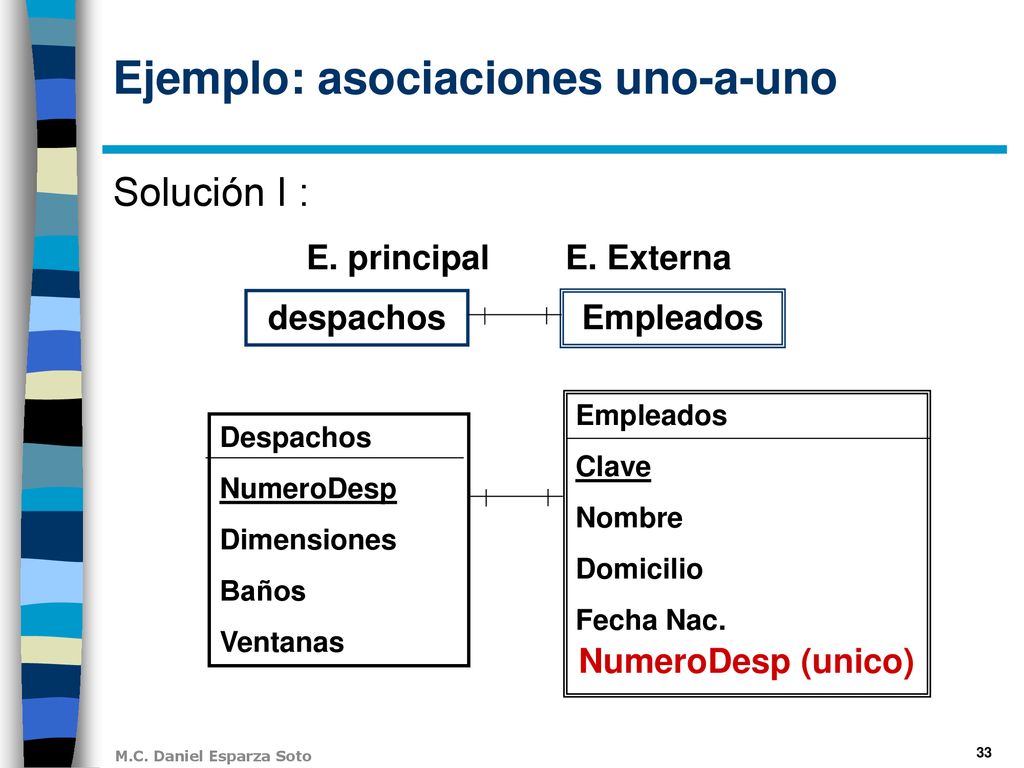 Ejemplo: asociaciones uno-a-uno

Solución I :

E. principal E. Externa

despachos

Empleados

Despachos
NumeroDesp
Dimensiones
Baños
Ventanas

Empleados
Clave
Nombre
Domicilio
Fecha Nac.
NumeroDesp (unico)

M.C. Daniel Esparza Soto

33